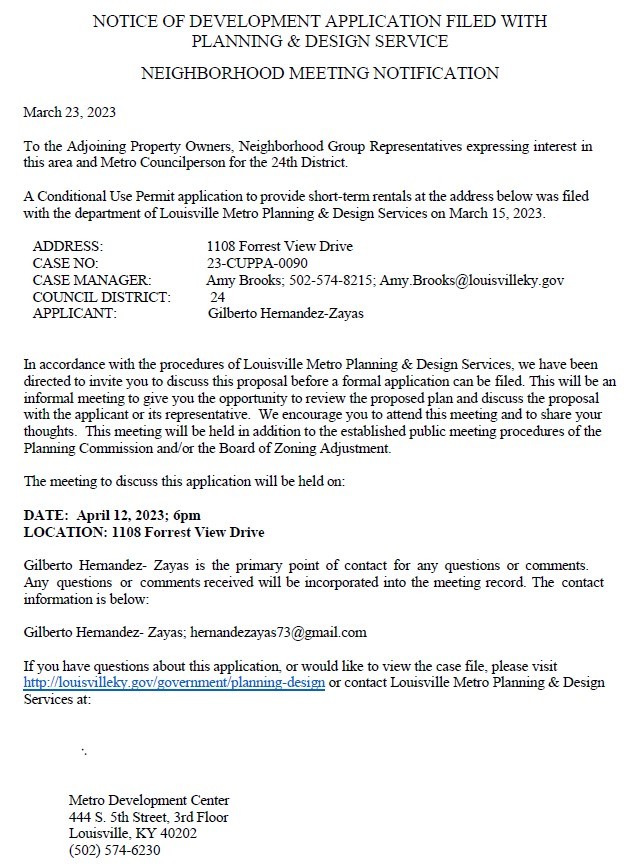 NOTICE OF DEVELOPMENT APPLICATION FILED WITH PLANNING & DESIGN SERVICE

NEIGHBORHOOD MEETING NOTIFICATION

March 23, 2023

To the Adjoining Property Owners, Neighborhood Group Representatives expressing interest in this area and Metro Councilperson for the 24th District.

A Conditional Use Permit application to provide short-term rentals at the address below was filed with the department of Louisville Metro Planning & Design Services on March 15, 2023.

ADDRESS: 1108 Forrest View Drive
CASE NO: 23-CUPPA-0090
CASE MANAGER: Amy Brooks; 502-574-8215; Amy.Brooks@louisvilleky.gov
COUNCIL DISTRICT: 24
APPLICANT: Gilberto Hernandez-Zayas

In accordance with the procedures of Louisville Metro Planning & Design Services, we have been directed to invite you to discuss this proposal before a formal application can be filed. This will be an informal meeting to give you the opportunity to review the proposed plan and discuss the proposal with the applicant or its representative. We encourage you to attend this meeting and to share your thoughts. This meeting will be held in addition to the established public meeting procedures of the Planning Commission and/or the Board of Zoning Adjustment.

The meeting to discuss this application will be held on:

DATE: April 12, 2023; 6pm
LOCATION: 1108 Forrest View Drive

Gilberto Hernandez- Zayas is the primary point of contact for any questions or comments. Any questions or comments received will be incorporated into the meeting record. The contact information is below:

Gilberto Hernandez- Zayas; hernandezayas73@gmail.com

If you have questions about this application, or would like to view the case file, please visit http://louisvilleky.gov/government/planning-design or contact Louisville Metro Planning & Design Services at:

Metro Development Center
444 S. 5th Street, 3rd Floor
Louisville, KY 40202
(502) 574-6230